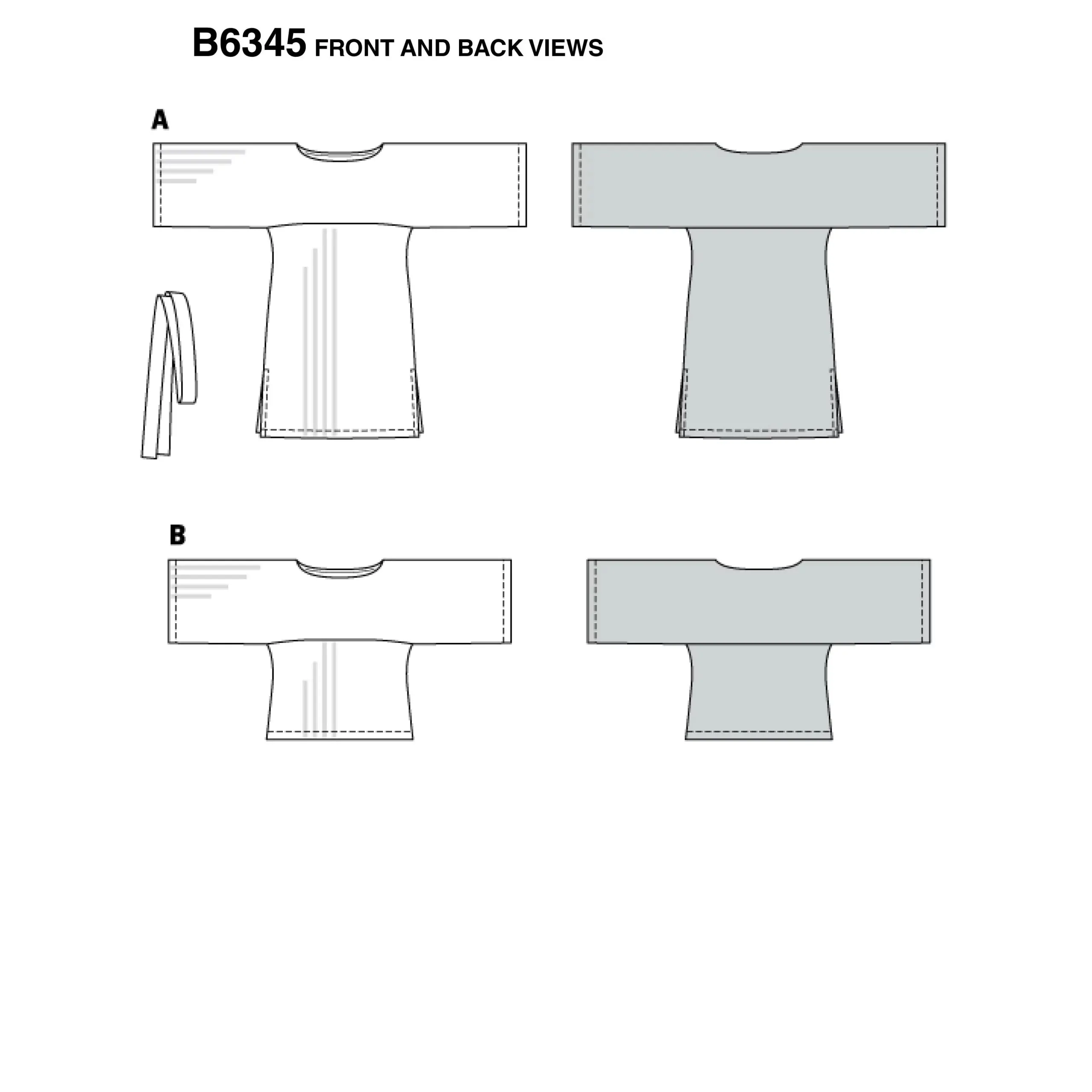 B6345 FRONT AND BACK VIEWS

A

B